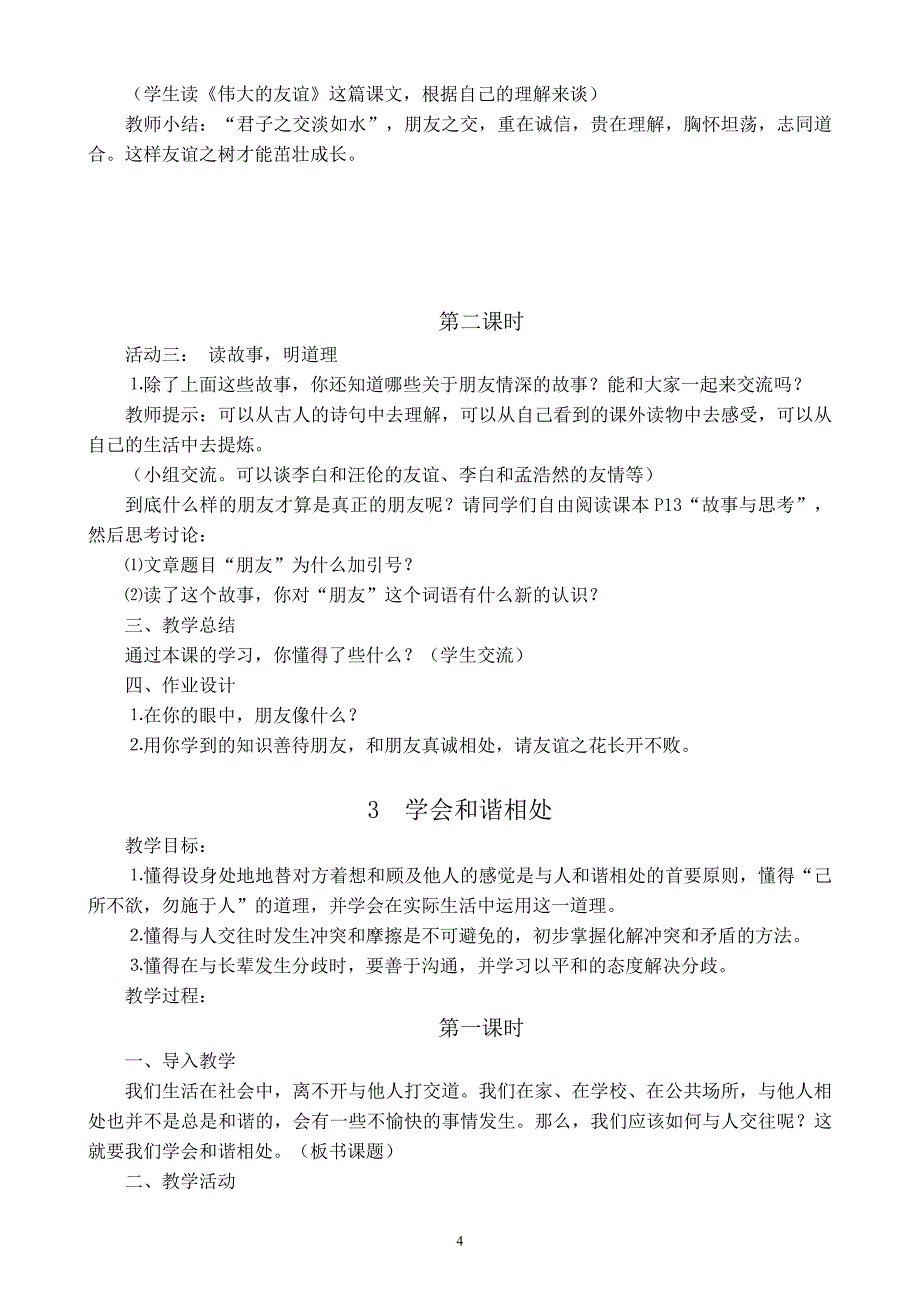 （学生读《伟大的友谊》这篇课文，根据自己的理解来谈）

教师小结：“君子之交淡如水”，朋友之交，重在诚信，贵在理解，胸怀坦荡，志同道合。这样友谊之树才能茁壮成长。

第二课时

活动三： 读故事，明道理

1.除了上面这些故事，你还知道哪些关于朋友情深的故事？能和大家一起来交流吗？

教师提示：可以从古人的诗句中去理解，可以从自己看到的课外读物中去感受，可以从自己的生活中去提炼。

（小组交流。可以谈李白和汪伦的友谊、李白和孟浩然的友情等）

到底什么样的朋友才算是真正的朋友呢？请同学们自由阅读课本 P13“故事与思考”，然后思考讨论：

⑴文章题目“朋友”为什么加引号？

⑵读了这个故事，你对“朋友”这个词语有什么新的认识？

三、教学总结

通过本课的学习，你懂得了些什么？（学生交流）

四、作业设计

1.在你的眼中，朋友像什么？

2.用你学到的知识善待朋友，和朋友真诚相处，请友谊之花长开不败。

3 学会和谐相处

教学目标：

1.懂得设身处地地替对方着想和顾及他人的感觉是与人和谐相处的首要原则，懂得“己所不欲，勿施于人”的道理，并学会在实际生活中运用这一道理。

2.懂得与人交往时发生冲突和摩擦是不可避免的，初步掌握化解冲突和矛盾的方法。

3.懂得在与长辈发生分歧时，要善于沟通，并学习以平和的态度解决分歧。

教学过程：

第一课时

一、导入教学

我们生活在社会中，离不开与他人打交道。我们在家、在学校、在公共场所，与他人相处也并不是总是和谐的，会有一些不愉快的事情发生。那么，我们应该如何与人交往呢？这就要我们学会和谐相处。（板书课题）

二、教学活动

4